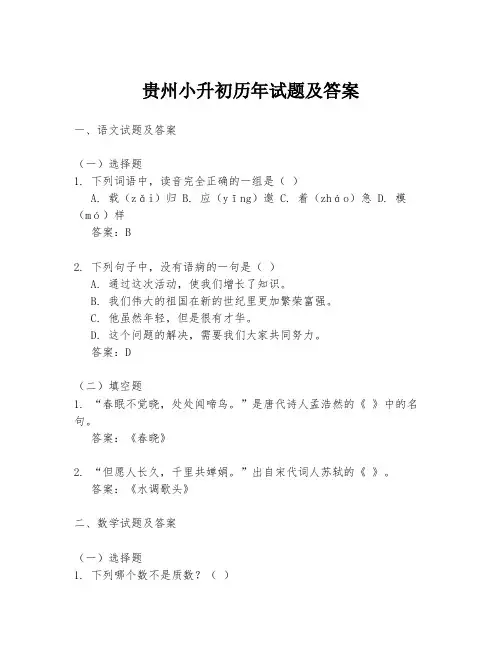 贵州小升初历年试题及答案

一、语文试题及答案

（一）选择题
1. 下列词语中，读音完全正确的一组是（ ）
A. 载（zǎi）归 B. 应（yīng）邀 C. 着（zháo）急 D. 模（mó）样
答案：B

2. 下列句子中，没有语病的一句是（ ）
A. 通过这次活动，使我们增长了知识。
B. 我们伟大的祖国在新的世纪里更加繁荣富强。
C. 他虽然年轻，但是很有才华。
D. 这个问题的解决，需要我们大家共同努力。
答案：D

（二）填空题
1. “春眠不觉晓，处处闻啼鸟。”是唐代诗人孟浩然的《 》中的名句。
答案：《春晓》

2. “但愿人长久，千里共婵娟。”出自宋代词人苏轼的《 》。
答案：《水调歌头》

二、数学试题及答案

（一）选择题
1. 下列哪个数不是质数？（ ）